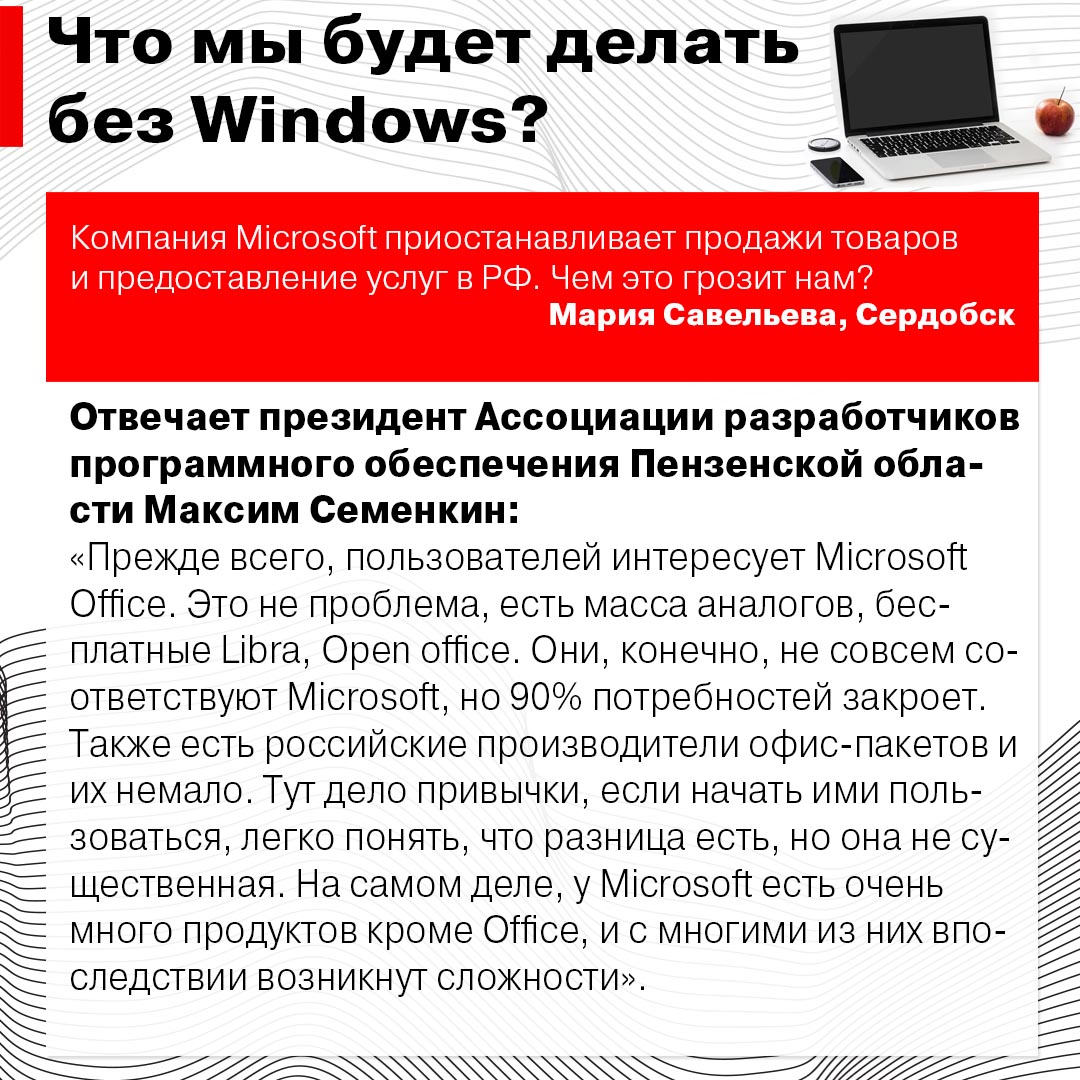 Что мы будет делать без Windows?

Компания Microsoft приостанавливает продажи товаров и предоставление услуг в РФ. Чем это грозит нам?
Мария Савельева, Сердобск

Отвечает президент Ассоциации разработчиков программного обеспечения Пензенской области Максим Семенкин:
«Прежде всего, пользователей интересует Microsoft Office. Это не проблема, есть масса аналогов, бесплатные Libra, Open office. Они, конечно, не совсем соответствуют Microsoft, но 90% потребностей закроет. Также есть российские производители офис-пакетов и их немало. Тут дело привычки, если начать ими пользоваться, легко понять, что разница есть, но она не существенная. На самом деле, у Microsoft есть очень много продуктов кроме Office, и с многими из них впоследствии возникнут сложности».